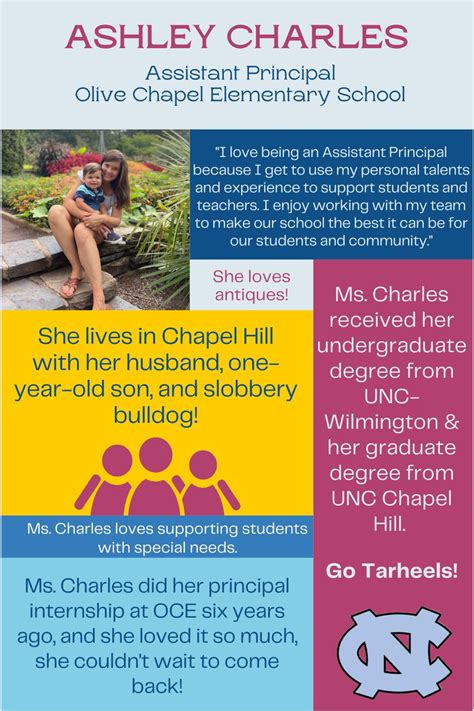 ASHLEY CHARLES

Assistant Principal
Olive Chapel Elementary School

"I love being an Assistant Principal because I get to use my personal talents and experience to support students and teachers. I enjoy working with my team to make our school the best it can be for our students and community."

She loves antiques!

She lives in Chapel Hill with her husband, one-year-old son, and slobbery bulldog!

Ms. Charles loves supporting students with special needs.

Ms. Charles did her principal internship at OCE six years ago, and she loved it so much, she couldn't wait to come back!

Ms. Charles received her undergraduate degree from UNC-Wilmington & her graduate degree from UNC Chapel Hill.

Go Tarheels!

NC